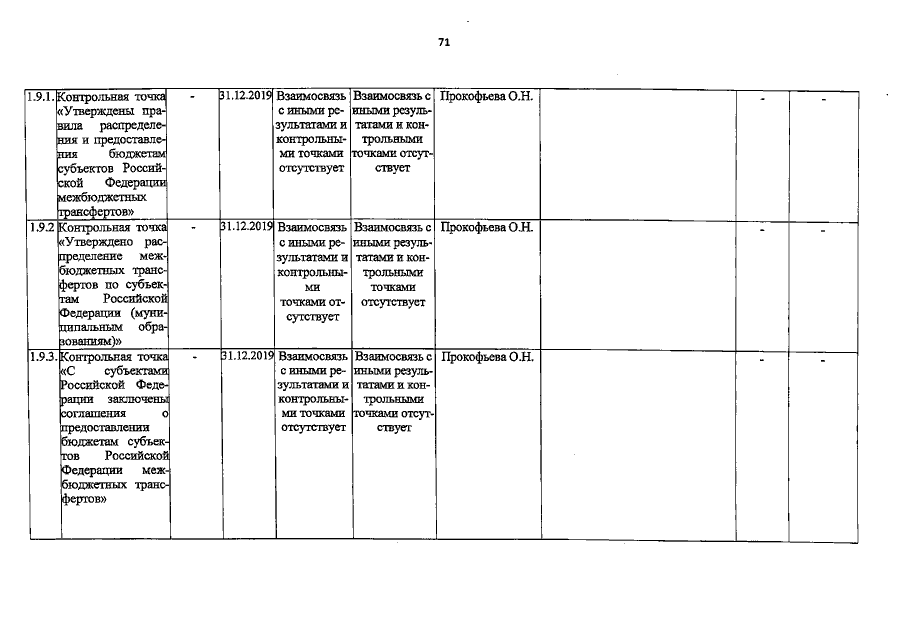 71

| | | | | | | | | | |
|---|---|---|---|---|---|---|---|---|---|
| 1.9.1. | Контрольная точка «Утверждены правила распределения и предоставления бюджетам субъектов Российской Федерации межбюджетных трансфертов» | - | 31.12.2019 | Взаимосвязь с иными результатами и контрольными точками отсутствует | Взаимосвязь с иными результатами и контрольными точками отсутствует | Прокофьева О.Н. | | - | - |
| 1.9.2 | Контрольная точка «Утверждено распределение межбюджетных трансфертов по субъектам Российской Федерации (муниципальным образованиям)» | - | 31.12.2019 | Взаимосвязь с иными результатами и контрольными точками отсутствует | Взаимосвязь с иными результатами и контрольными точками отсутствует | Прокофьева О.Н. | | - | - |
| 1.9.3. | Контрольная точка «С субъектами Российской Федерации заключены соглашения о предоставлении бюджетам субъектов Российской Федерации межбюджетных трансфертов» | - | 31.12.2019 | Взаимосвязь с иными результатами и контрольными точками отсутствует | Взаимосвязь с иными результатами и контрольными точками отсутствует | Прокофьева О.Н. | | - | - |